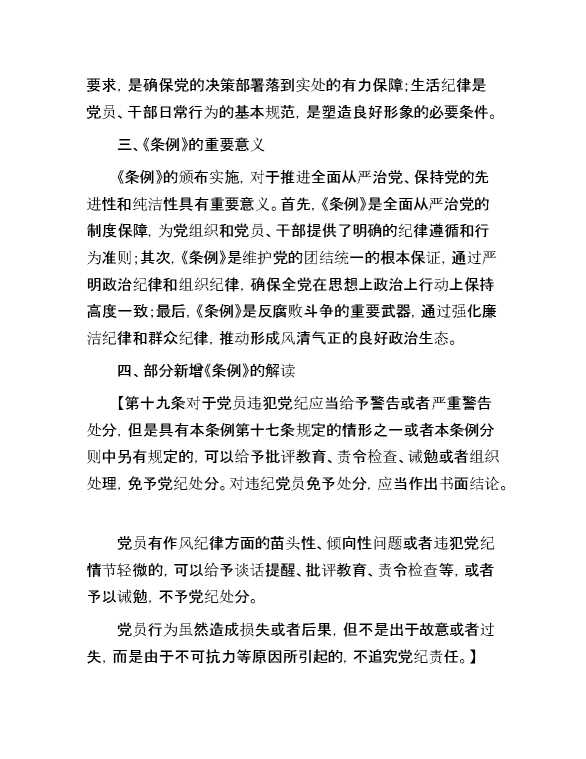 要求，是确保党的决策部署落到实处的有力保障；生活纪律是党员、干部日常行为的基本规范，是塑造良好形象的必要条件。

三、《条例》的重要意义

《条例》的颁布实施，对于推进全面从严治党、保持党的先进性和纯洁性具有重要意义。首先，《条例》是全面从严治党的制度保障，为党组织和党员、干部提供了明确的纪律遵循和行为准则；其次，《条例》是维护党的团结统一的根本保证，通过严明政治纪律和组织纪律，确保全党在思想上政治上行动上保持高度一致；最后，《条例》是反腐败斗争的重要武器，通过强化廉洁纪律和群众纪律，推动形成风清气正的良好政治生态。

四、部分新增《条例》的解读

【第十九条对于党员违犯党纪应当给予警告或者严重警告处分，但是具有本条例第十七条规定的情形之一或者本条例分则中另有规定的，可以给予批评教育、责令检查、诫勉或者组织处理，免予党纪处分。对违纪党员免予处分，应当作出书面结论。

党员有作风纪律方面的苗头性、倾向性问题或者违犯党纪情节轻微的，可以给予谈话提醒、批评教育、责令检查等，或者予以诫勉，不予党纪处分。

党员行为虽然造成损失或者后果，但不是出于故意或者过失，而是由于不可抗力等原因所引起的，不追究党纪责任。】